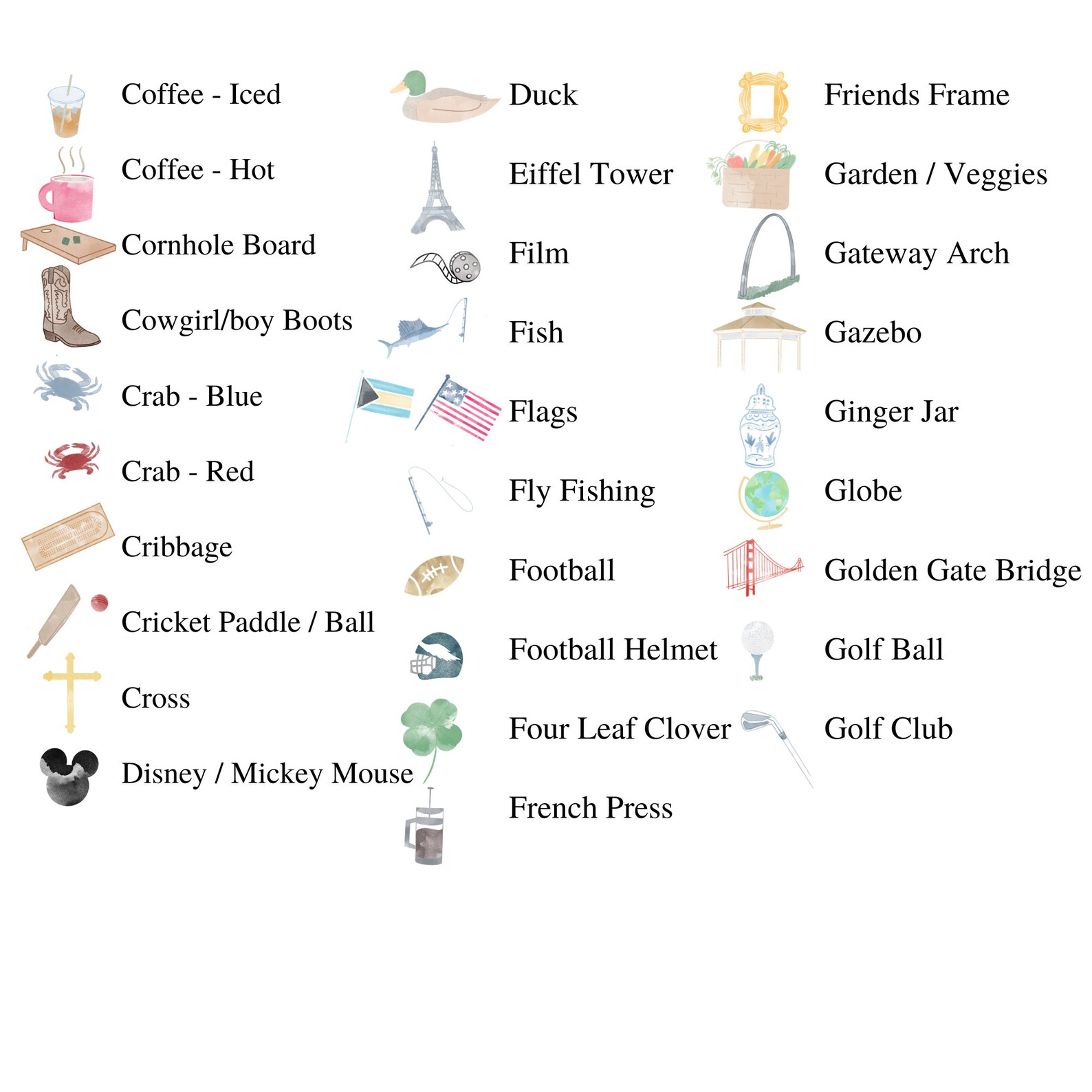 Coffee - Iced

Coffee - Hot

Cornhole Board

Cowgirl/boy Boots

Crab - Blue

Crab - Red

Cribbage

Cricket Paddle / Ball

Cross

Disney / Mickey Mouse

Duck

Eiffel Tower

Film

Fish

Flags

Fly Fishing

Football

Football Helmet

Four Leaf Clover

French Press

Friends Frame

Garden / Veggies

Gateway Arch

Gazebo

Ginger Jar

Globe

Golden Gate Bridge

Golf Ball

Golf Club